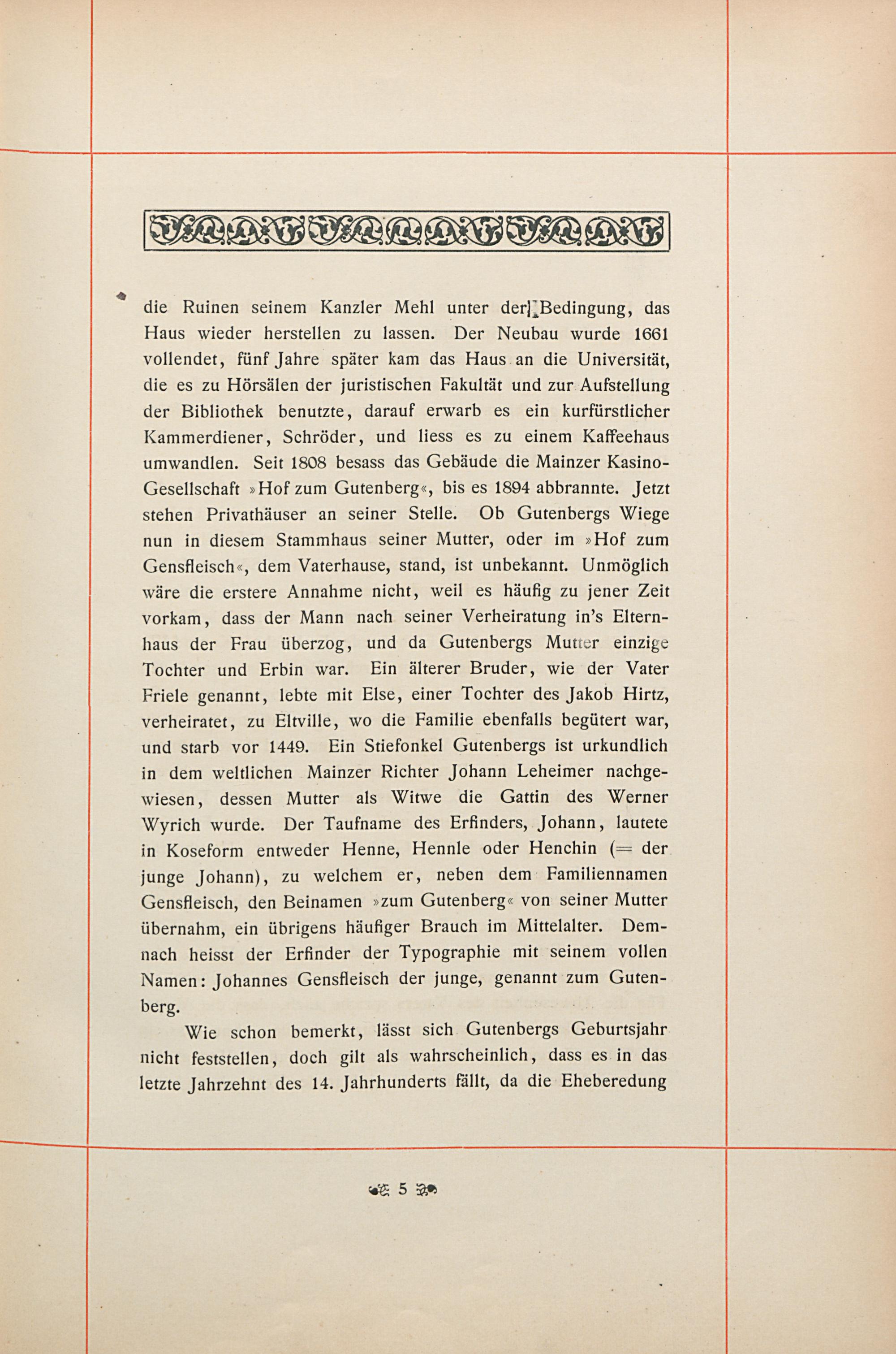 die Ruinen seinem Kanzler Mehl unter der Bedingung, das Haus wieder herstellen zu lassen. Der Neubau wurde 1661 vollendet, fünf Jahre später kam das Haus an die Universität, die es zu Hörsälen der juristischen Fakultät und zur Aufstellung der Bibliothek benutzte, darauf erwarb es ein kurfürstlicher Kammerdiener, Schröder, und liess es zu einem Kaffeehaus umwandlen. Seit 1808 besass das Gebäude die Mainzer Kasino-Gesellschaft »Hof zum Gutenberg«, bis es 1894 abbrannte. Jetzt stehen Privathäuser an seiner Stelle. Ob Gutenbergs Wiege nun in diesem Stammhaus seiner Mutter, oder im »Hof zum Gensfleisch«, dem Vaterhause, stand, ist unbekannt. Unmöglich wäre die erstere Annahme nicht, weil es häufig zu jener Zeit vorkam, dass der Mann nach seiner Verheiratung in's Elternhaus der Frau überzog, und da Gutenbergs Mutter einzige Tochter und Erbin war. Ein älterer Bruder, wie der Vater Friele genannt, lebte mit Else, einer Tochter des Jakob Hirtz, verheiratet, zu Eltville, wo die Familie ebenfalls begütert war, und starb vor 1449. Ein Stiefonkel Gutenbergs ist urkundlich in dem weltlichen Mainzer Richter Johann Leheimer nachgewiesen, dessen Mutter als Witwe die Gattin des Werner Wyrich wurde. Der Taufname des Erfinders, Johann, lautete in Koseform entweder Henne, Hennle oder Henchin (= der junge Johann), zu welchem er, neben dem Familiennamen Gensfleisch, den Beinamen »zum Gutenberg« von seiner Mutter übernahm, ein übrigens häufiger Brauch im Mittelalter. Demnach heisst der Erfinder der Typographie mit seinem vollen Namen: Johannes Gensfleisch der junge, genannt zum Gutenberg.

Wie schon bemerkt, lässt sich Gutenbergs Geburtsjahr nicht feststellen, doch gilt als wahrscheinlich, dass es in das letzte Jahrzehnt des 14. Jahrhunderts fällt, da die Eheberedung

5